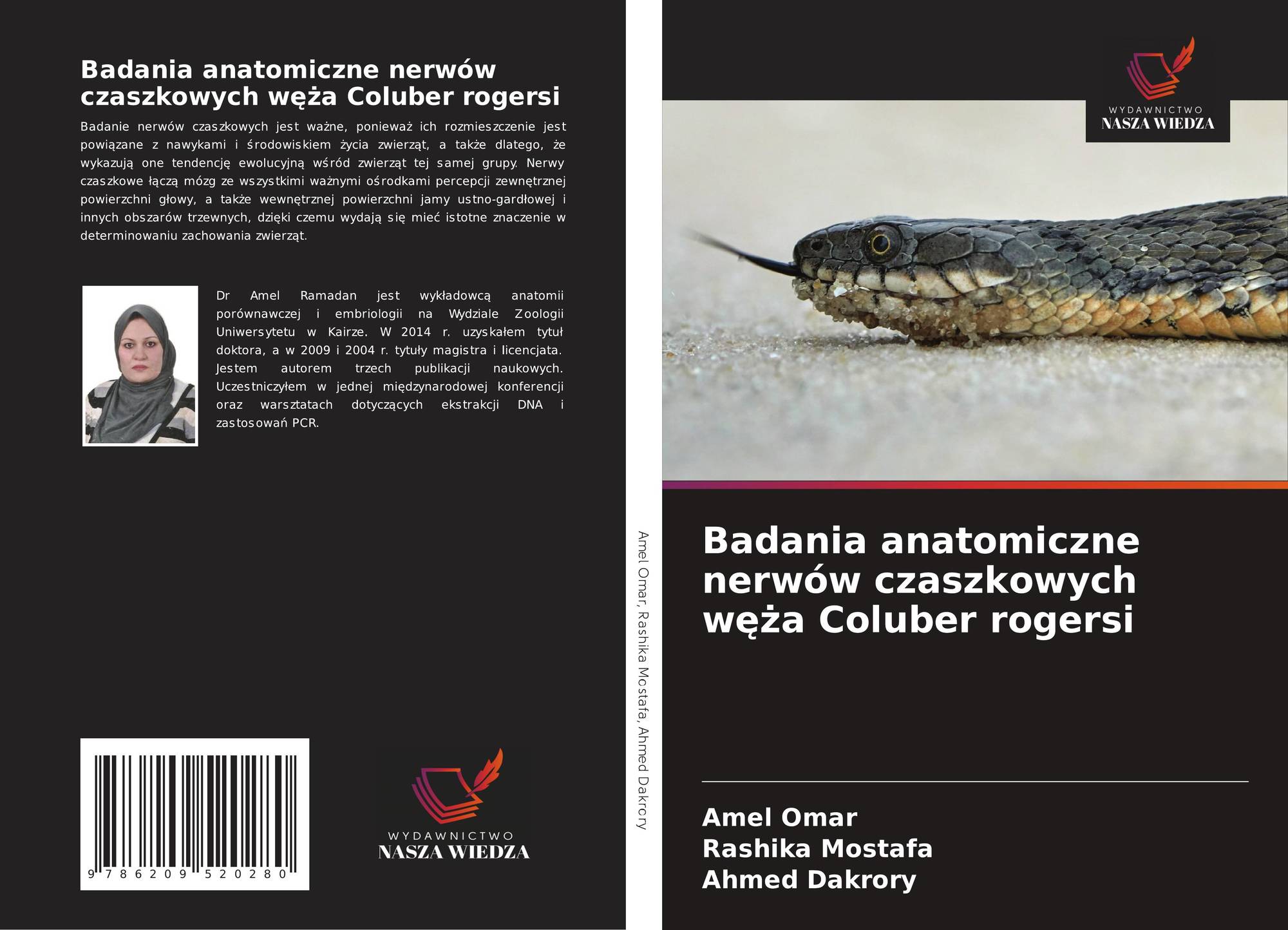 Badania anatomiczne nerwów czaszkowych węża Coluber rogersi

Badanie nerwów czaszkowych jest ważne, ponieważ ich rozmieszczenie jest powiązane z nawykami i środowiskiem życia zwierząt, a także dlatego, że wykazują one tendencję ewolucyjną wśród zwierząt tej samej grupy. Nerwy czaszkowe łączą mózg ze wszystkimi ważnymi ośrodkami percepcji zewnętrznej powierzchni głowy, a także wewnętrznej powierzchni jamy ustno-gardłowej i innych obszarów trzewnych, dzięki czemu wydają się mieć istotne znaczenie w determinowaniu zachowania zwierząt.

Dr Amel Ramadan jest wykładowcą anatomii porównawczej i embriologii na Wydziale Zoologii Uniwersytetu w Kairze. W 2014 r. uzyskałem tytuł doktora, a w 2009 i 2004 r. tytuły magistra i licencjata. Jestem autorem trzech publikacji naukowych. Uczestniczyłem w jednej międzynarodowej konferencji oraz warsztatach dotyczących ekstrakcji DNA i zastosowań PCR.

9 786209 520280

WYDAWNICTWO
NASZA WIEDZA

Amel Omar, Rashika Mostafa, Ahmed Dakrory

WYDAWNICTWO
NASZA WIEDZA

Badania anatomiczne nerwów czaszkowych węża Coluber rogersi

Amel Omar
Rashika Mostafa
Ahmed Dakrory